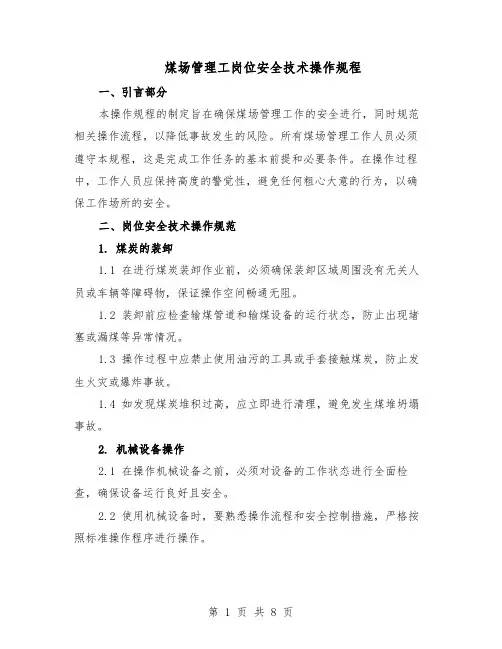 煤场管理工岗位安全技术操作规程

一、引言部分

本操作规程的制定旨在确保煤场管理工作的安全进行，同时规范相关操作流程，以降低事故发生的风险。所有煤场管理工作人员必须遵守本规程，这是完成工作任务的基本前提和必要条件。在操作过程中，工作人员应保持高度的警觉性，避免任何粗心大意的行为，以确保工作场所的安全。

二、岗位安全技术操作规范

1. 煤炭的装卸

1.1 在进行煤炭装卸作业前，必须确保装卸区域周围没有无关人员或车辆等障碍物，保证操作空间畅通无阻。

1.2 装卸前应检查输煤管道和输煤设备的运行状态，防止出现堵塞或漏煤等异常情况。

1.3 操作过程中应禁止使用油污的工具或手套接触煤炭，防止发生火灾或爆炸事故。

1.4 如发现煤炭堆积过高，应立即进行清理，避免发生煤堆坍塌事故。

2. 机械设备操作

2.1 在操作机械设备之前，必须对设备的工作状态进行全面检查，确保设备运行良好且安全。

2.2 使用机械设备时，要熟悉操作流程和安全控制措施，严格按照标准操作程序进行操作。

第 1 页 共 8 页